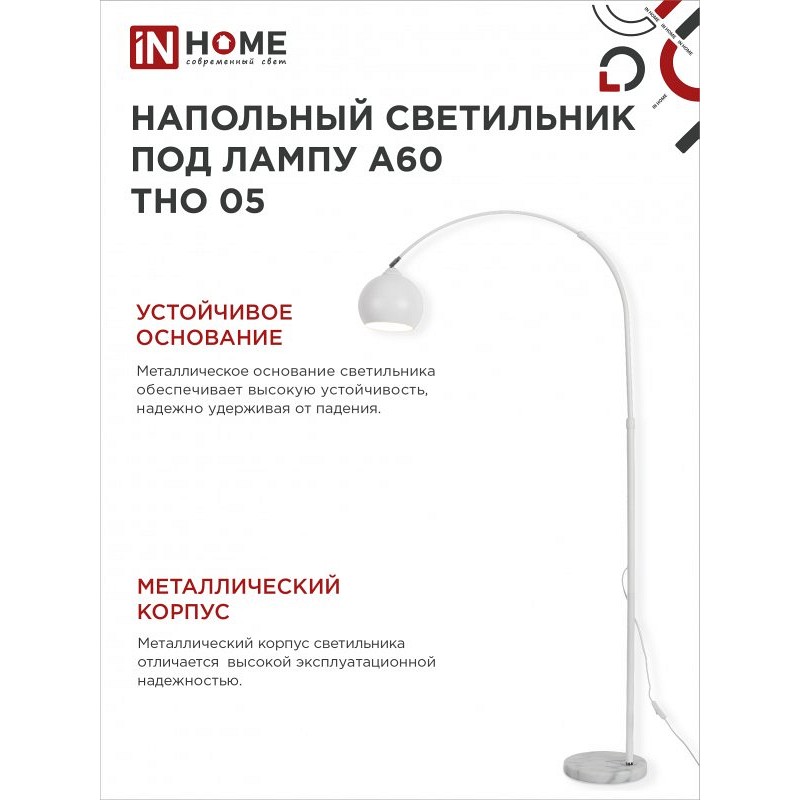 iN HOME
современный свет

IN HOME
IN HOME
IN HOME
IN HOME

НАПОЛЬНЫЙ СВЕТИЛЬНИК ПОД ЛАМПУ А60 ТНО 05

УСТОЙЧИВОЕ ОСНОВАНИЕ

Металлическое основание светильника обеспечивает высокую устойчивость, надежно удерживая от падения.

МЕТАЛЛИЧЕСКИЙ КОРПУС

Металлический корпус светильника отличается высокой эксплуатационной надежностью.